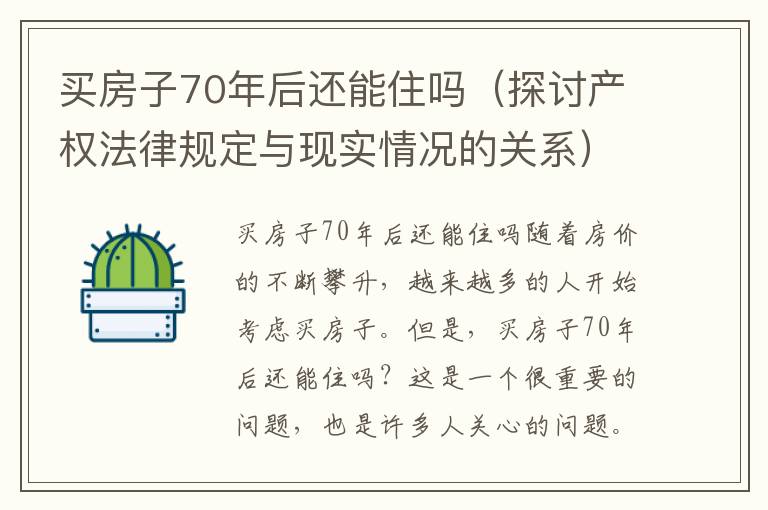 买房子70年后还能住吗（探讨产权法律规定与现实情况的关系）

买房子70年后还能住吗随着房价的不断攀升，越来越多的人开始考虑买房子。但是，买房子70年后还能住吗？这是一个很重要的问题，也是许多人关心的问题。